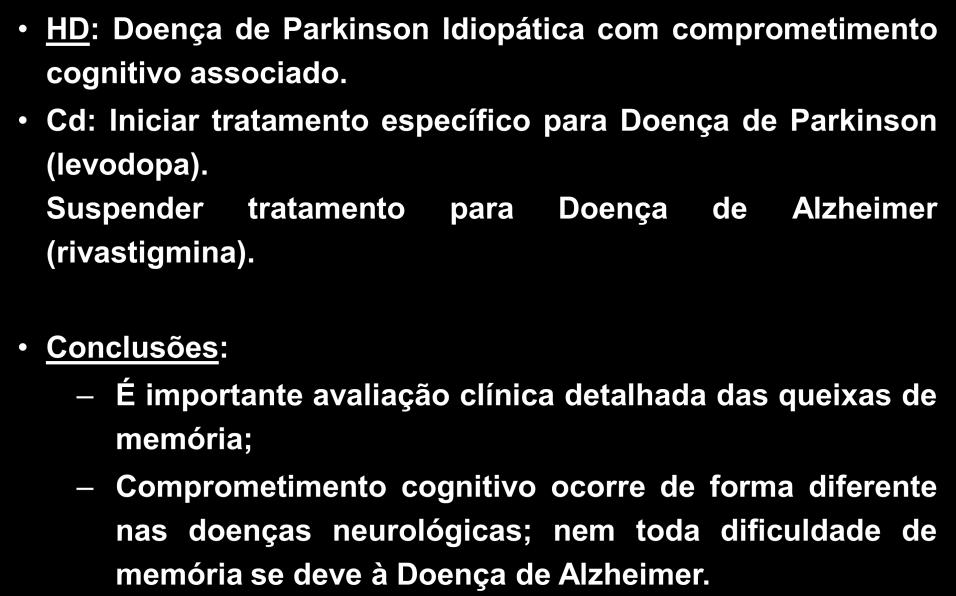 • HD: Doença de Parkinson Idiopática com comprometimento cognitivo associado.

• Cd: Iniciar tratamento específico para Doença de Parkinson (levodopa).
Suspender tratamento para Doença de Alzheimer (rivastigmina).

• Conclusões:
– É importante avaliação clínica detalhada das queixas de memória;
– Comprometimento cognitivo ocorre de forma diferente nas doenças neurológicas; nem toda dificuldade de memória se deve à Doença de Alzheimer.